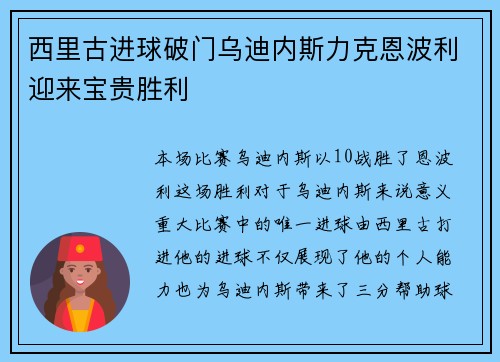 西里古进球破门乌迪内斯力克恩波利迎来宝贵胜利

本场比赛乌迪内斯以10战胜了恩波利这场胜利对于乌迪内斯来说意义重大比赛中的唯一进球由西里古打进他的进球不仅展现了他的个人能力也为乌迪内斯带来了三分帮助球